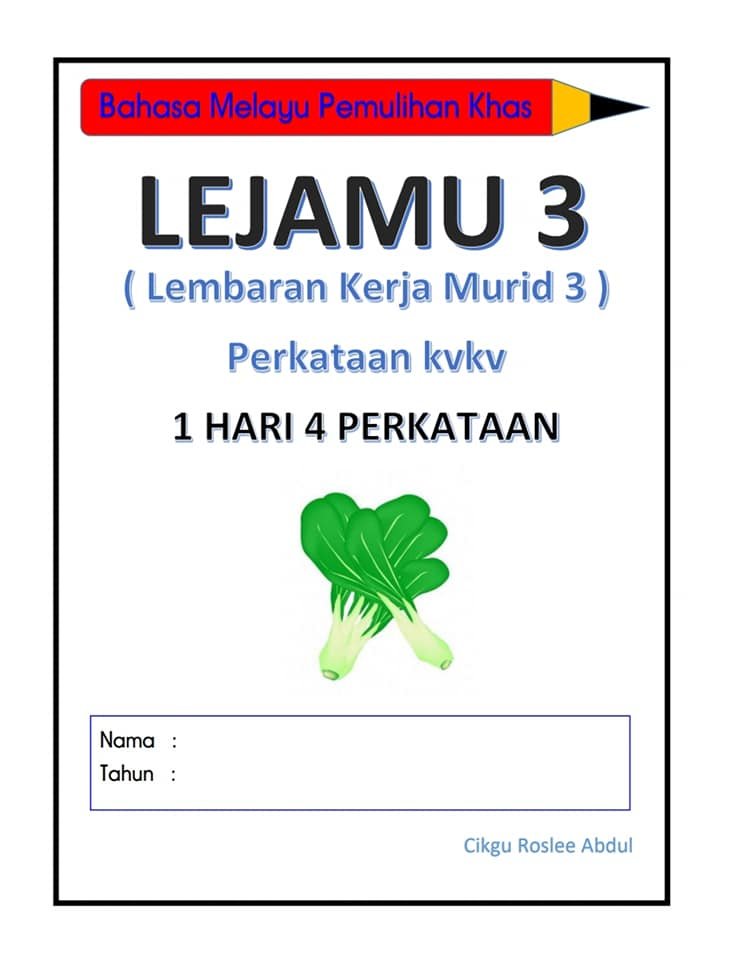 Bahasa Melayu Pemulihan Khas

LEJAMU 3

( Lembaran Kerja Murid 3 )

Perkataan kvkv

1 HARI 4 PERKATAAN

Nama :
Tahun :

Cikgu Roslee Abdul